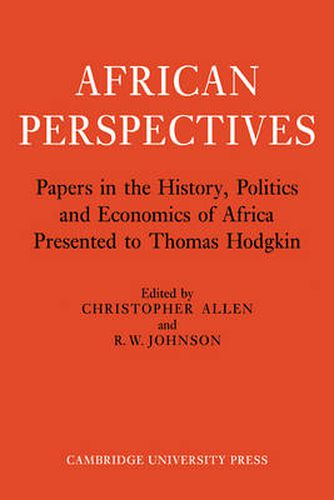 AFRICAN PERSPECTIVES

Papers in the History, Politics and Economics of Africa Presented to Thomas Hodgkin

Edited by
CHRISTOPHER ALLEN
and
R. W. JOHNSON

CAMBRIDGE UNIVERSITY PRESS